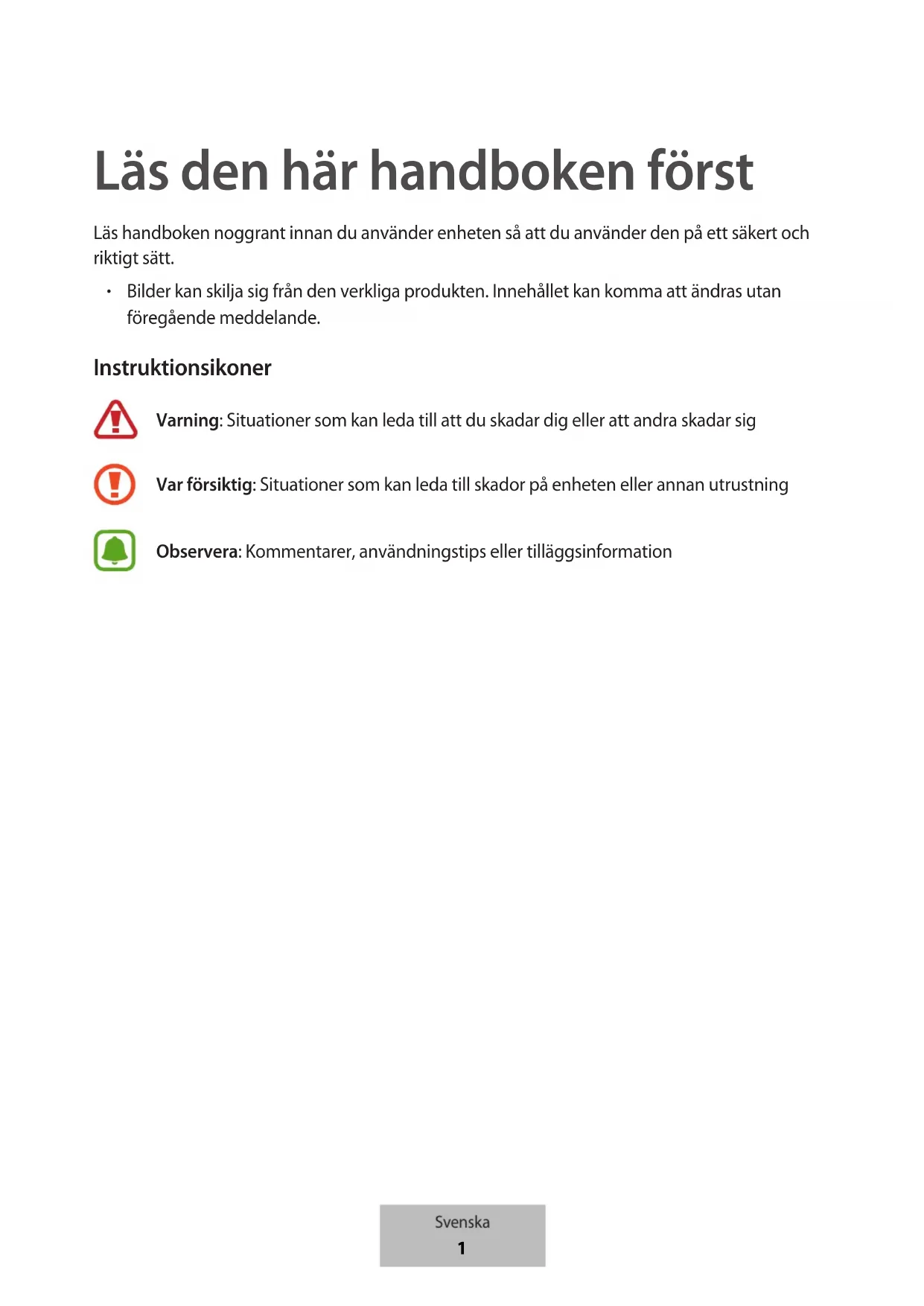 Läs den här handboken först

Läs handboken noggrant innan du använder enheten så att du använder den på ett säkert och riktigt sätt.

• Bilder kan skilja sig från den verkliga produkten. Innehållet kan komma att ändras utan föregående meddelande.

Instruktionsikoner

Varning: Situationer som kan leda till att du skadar dig eller att andra skadar sig

Var försiktig: Situationer som kan leda till skador på enheten eller annan utrustning

Observera: Kommentarer, användningstips eller tilläggsinformation

Svenska
1